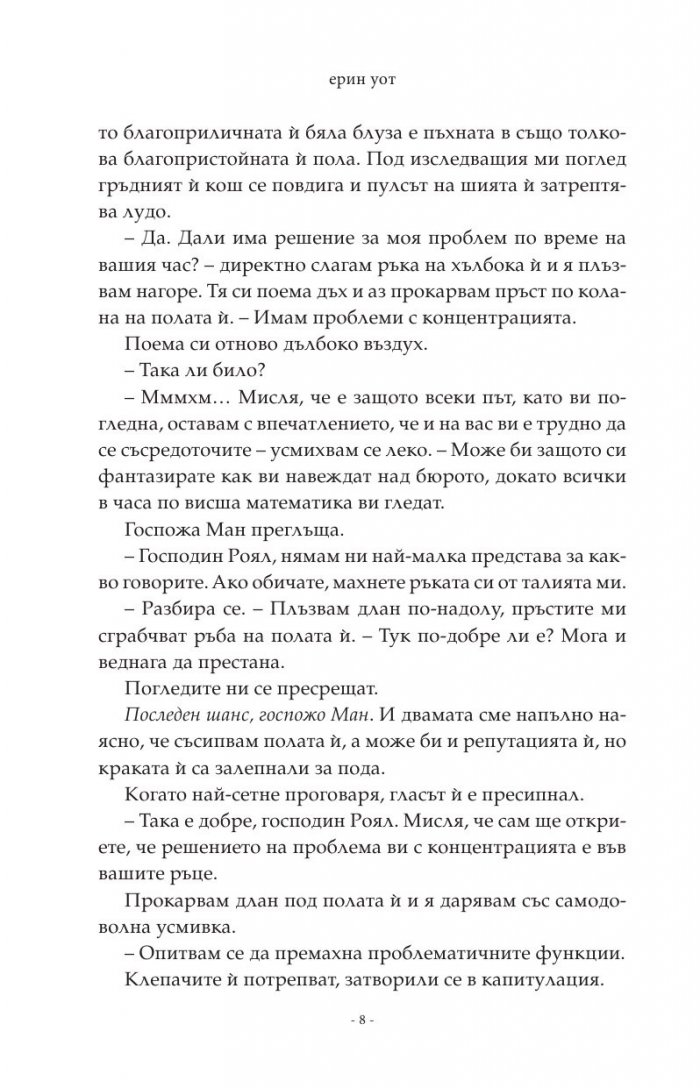 ерин уот

то благоприличната ѝ бяла блуза е пъхната в също толкова благопристойната ѝ пола. Под изследващия ми поглед гръдният ѝ кош се повдига и пулсът на шията ѝ затрептява лудо.

– Да. Дали има решение за моя проблем по време на вашия час? – директно слагам ръка на хълбока ѝ и я плъзвам нагоре. Тя си поема дъх и аз прокарвам пръст по колана на полата ѝ. – Имам проблеми с концентрацията.

Поема си отново дълбоко въздух.

– Така ли било?

– Мммхм… Мисля, че е защото всеки път, като ви погледна, оставам с впечатлението, че и на вас ви е трудно да се съсредоточите – усмихвам се леко. – Може би защото си фантазирате как ви навеждат над бюрото, докато всички в часа по висша математика ви гледат.

Госпожа Ман преглъща.

– Господин Роял, нямам ни най-малка представа за какво говорите. Ако обичате, махнете ръката си от талията ми.

– Разбира се. – Плъзвам длан по-надолу, пръстите ми сграбчват ръба на полата ѝ. – Тук по-добре ли е? Мога и веднага да престана.

Погледите ни се пресрещат.

Последен шанс, госпожо Ман. И двамата сме напълно наясно, че съсипвам полата ѝ, а може би и репутацията ѝ, но краката ѝ са залепнали за пода.

Когато най-сетне проговаря, гласът ѝ е пресипнал.

– Така е добре, господин Роял. Мисля, че сам ще откриете, че решението на проблема ви с концентрацията е във вашите ръце.

Прокарвам длан под полата ѝ и я дарявам със самодоволна усмивка.

– Опитвам се да премахна проблематичните функции.

Клепачите ѝ потрепват, затворили се в капитулация.

- 8 -